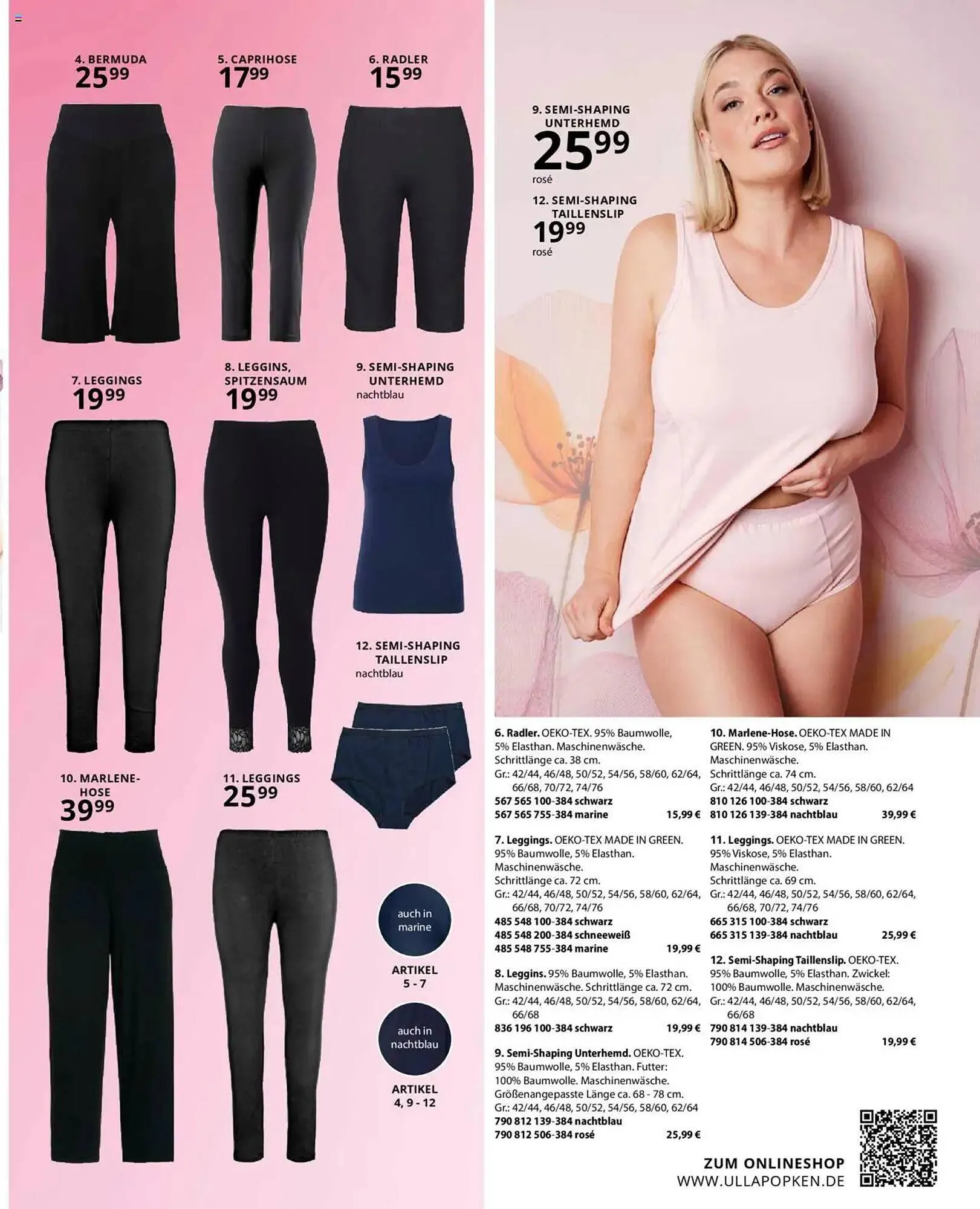 4. BERMUDA
$25^{99}$

5. CAPRIHOSE
$17^{99}$

6. RADLER
$15^{99}$

7. LEGGINGS
$19^{99}$

8. LEGGINS, SPITZENSAUM
$19^{99}$

9. SEMI-SHAPING UNTERHEMD
nachtblau

12. SEMI-SHAPING TAILLENSLIP
nachtblau

10. MARLENE-HOSE
$39^{99}$

11. LEGGINGS
$25^{99}$

auch in marine

ARTIKEL
5 - 7

auch in nachtblau

ARTIKEL
4, 9 - 12

9. SEMI-SHAPING UNTERHEMD
$25^{99}$
rosé

12. SEMI-SHAPING TAILLENSLIP
$19^{99}$
rosé

6. Radler. OEKO-TEX. 95% Baumwolle, 5% Elasthan. Maschinenwäsche. Schrittlänge ca. 38 cm.
Gr.: 42/44, 46/48, 50/52, 54/56, 58/60, 62/64, 66/68, 70/72, 74/76
567 565 100-384 schwarz
567 565 755-384 marine 15,99 €

7. Leggings. OEKO-TEX MADE IN GREEN. 95% Baumwolle, 5% Elasthan. Maschinenwäsche. Schrittlänge ca. 72 cm.
Gr.: 42/44, 46/48, 50/52, 54/56, 58/60, 62/64, 66/68, 70/72, 74/76
485 548 100-384 schwarz
485 548 200-384 schneeweiß
485 548 755-384 marine 19,99 €

8. Leggins. 95% Baumwolle, 5% Elasthan. Maschinenwäsche. Schrittlänge ca. 72 cm.
Gr.: 42/44, 46/48, 50/52, 54/56, 58/60, 62/64, 66/68
836 196 100-384 schwarz 19,99 €

9. Semi-Shaping Unterhemd. OEKO-TEX. 95% Baumwolle, 5% Elasthan. Futter: 100% Baumwolle. Maschinenwäsche. Größenangepasste Länge ca. 68 - 78 cm.
Gr.: 42/44, 46/48, 50/52, 54/56, 58/60, 62/64
790 812 139-384 nachtblau
790 812 506-384 rosé 25,99 €

10. Marlene-Hose. OEKO-TEX MADE IN GREEN. 95% Viskose, 5% Elasthan. Maschinenwäsche. Schrittlänge ca. 74 cm.
Gr.: 42/44, 46/48, 50/52, 54/56, 58/60, 62/64
810 126 100-384 schwarz
810 126 139-384 nachtblau 39,99 €

11. Leggings. OEKO-TEX MADE IN GREEN. 95% Viskose, 5% Elasthan. Maschinenwäsche. Schrittlänge ca. 69 cm.
Gr.: 42/44, 46/48, 50/52, 54/56, 58/60, 62/64, 66/68, 70/72, 74/76
665 315 100-384 schwarz
665 315 139-384 nachtblau 25,99 €

12. Semi-Shaping Taillenslip. OEKO-TEX. 95% Baumwolle, 5% Elasthan. Zwickel: 100% Baumwolle. Maschinenwäsche.
Gr.: 42/44, 46/48, 50/52, 54/56, 58/60, 62/64, 66/68
790 814 139-384 nachtblau
790 814 506-384 rosé 19,99 €

ZUM ONLINESHOP
WWW.ULLAPOPKEN.DE